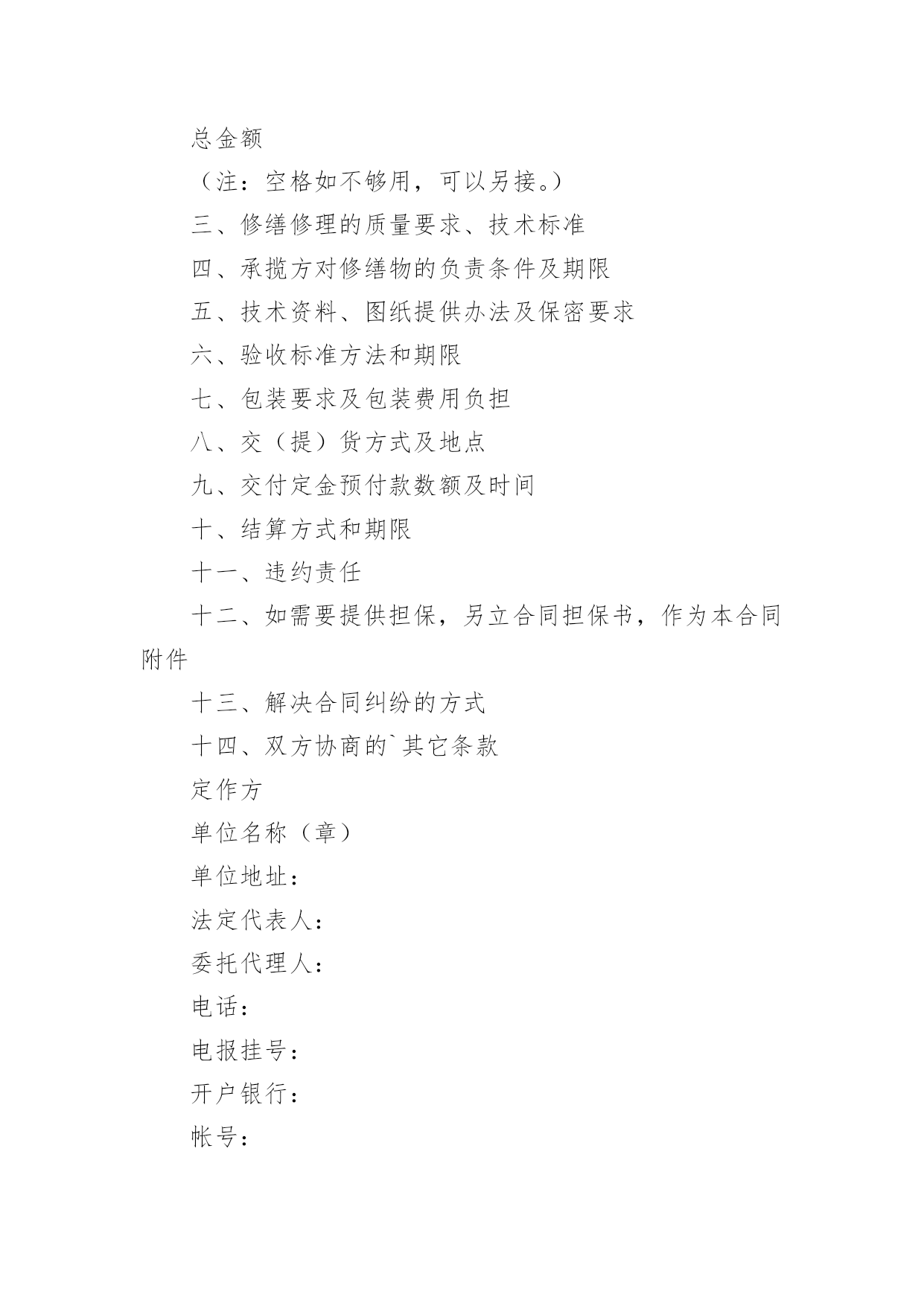 总金额

（注：空格如不够用，可以另接。）

三、修缮修理的质量要求、技术标准

四、承揽方对修缮物的负责条件及期限

五、技术资料、图纸提供办法及保密要求

六、验收标准方法和期限

七、包装要求及包装费用负担

八、交（提）货方式及地点

九、交付定金预付款数额及时间

十、结算方式和期限

十一、违约责任

十二、如需要提供担保，另立合同担保书，作为本合同附件

十三、解决合同纠纷的方式

十四、双方协商的`其它条款

定作方

单位名称（章）

单位地址：

法定代表人：

委托代理人：

电话：

电报挂号：

开户银行：

帐号：